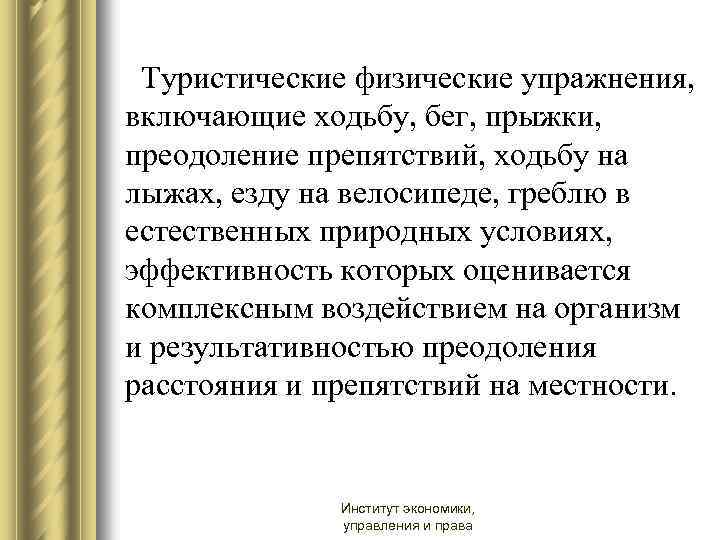 Туристические физические упражнения, включающие ходьбу, бег, прыжки, преодоление препятствий, ходьбу на лыжах, езду на велосипеде, греблю в естественных природных условиях, эффективность которых оценивается комплексным воздействием на организм и результативностью преодоления расстояния и препятствий на местности.

Институт экономики, управления и права